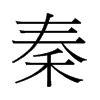 秦